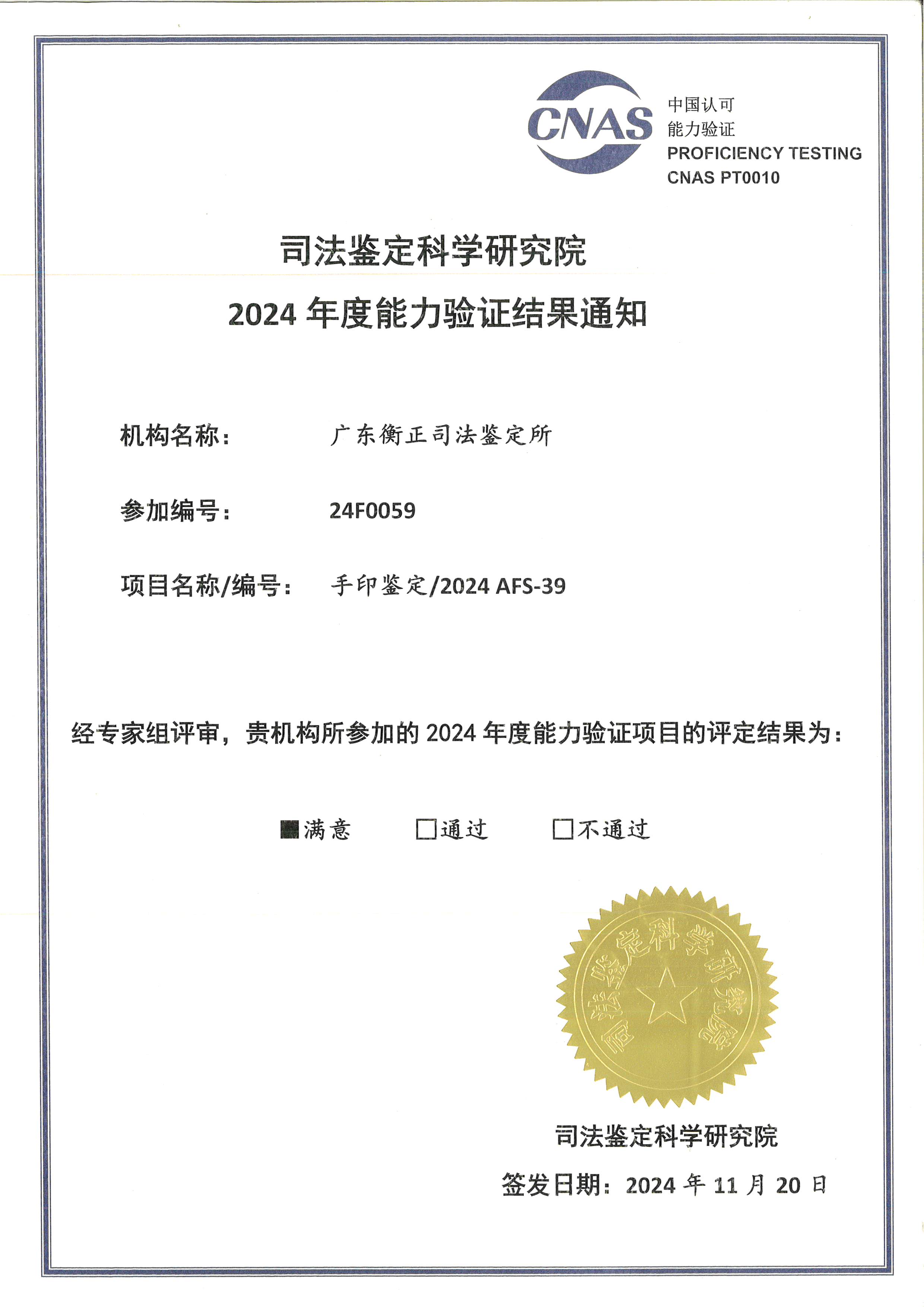 CNAS
中国认可
能力验证
PROFICIENCY TESTING
CNAS PT0010

司法鉴定科学研究院
2024 年度能力验证结果通知

机构名称：　广东衡正司法鉴定所

参加编号：　24F0059

项目名称/编号：　手印鉴定/2024 AFS-39

经专家组评审，贵机构所参加的 2024 年度能力验证项目的评定结果为：

■满意　□通过　□不通过

司法鉴定科学研究院

司法鉴定科学研究院
签发日期：2024 年 11 月 20 日